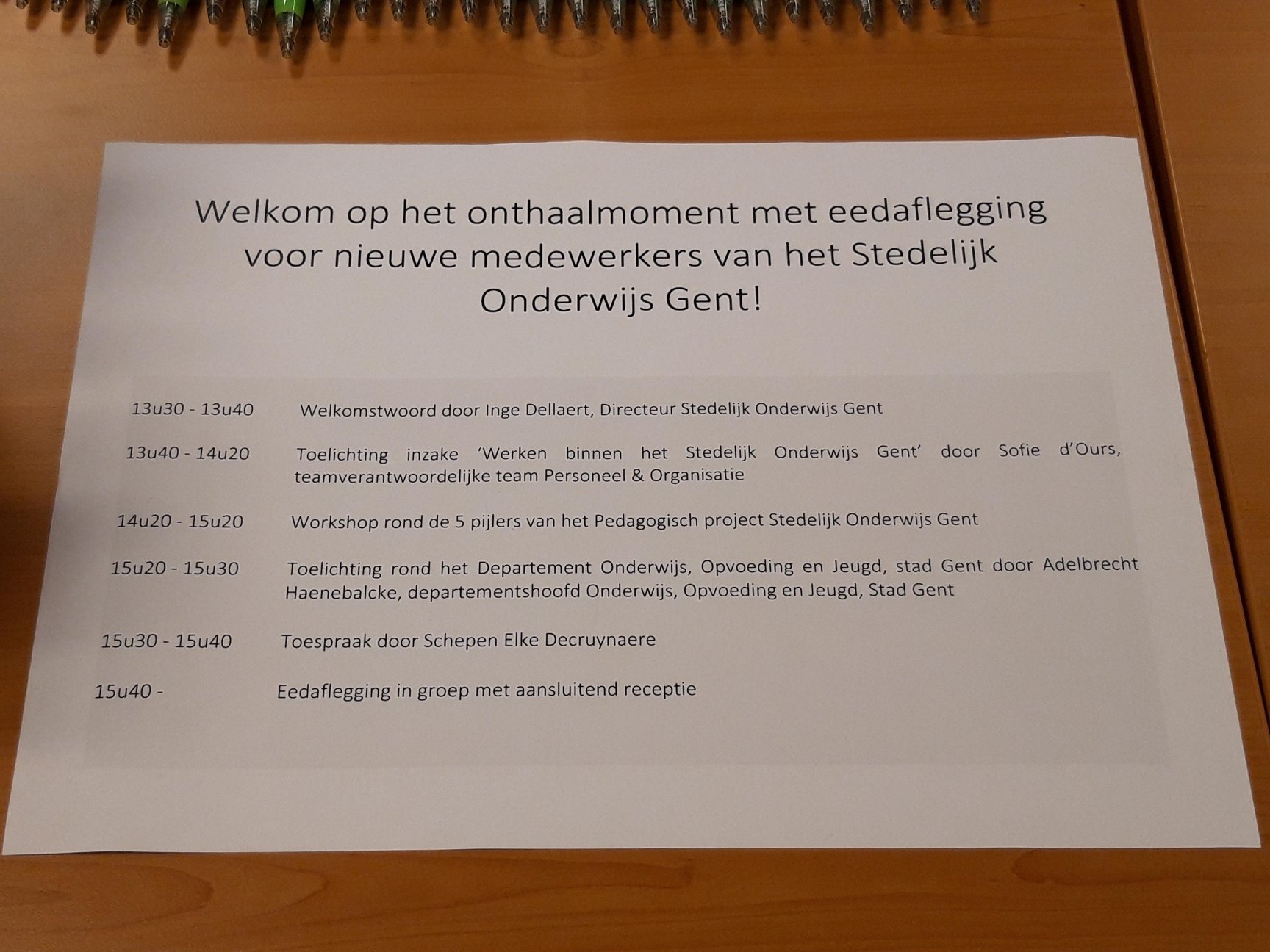 Welkom op het onthaalmoment met eedaflegging voor nieuwe medewerkers van het Stedelijk Onderwijs Gent!

13u30 - 13u40 Welkomstwoord door Inge Dellaert, Directeur Stedelijk Onderwijs Gent

13u40 - 14u20 Toelichting inzake 'Werken binnen het Stedelijk Onderwijs Gent' door Sofie d'Ours, teamverantwoordelijke team Personeel & Organisatie

14u20 - 15u20 Workshop rond de 5 pijlers van het Pedagogisch project Stedelijk Onderwijs Gent

15u20 - 15u30 Toelichting rond het Departement Onderwijs, Opvoeding en Jeugd, stad Gent door Adelbrecht Haenebalcke, departementshoofd Onderwijs, Opvoeding en Jeugd, Stad Gent

15u30 - 15u40 Toespraak door Schepen Elke Decruynaere

15u40 - Eedaflegging in groep met aansluitend receptie